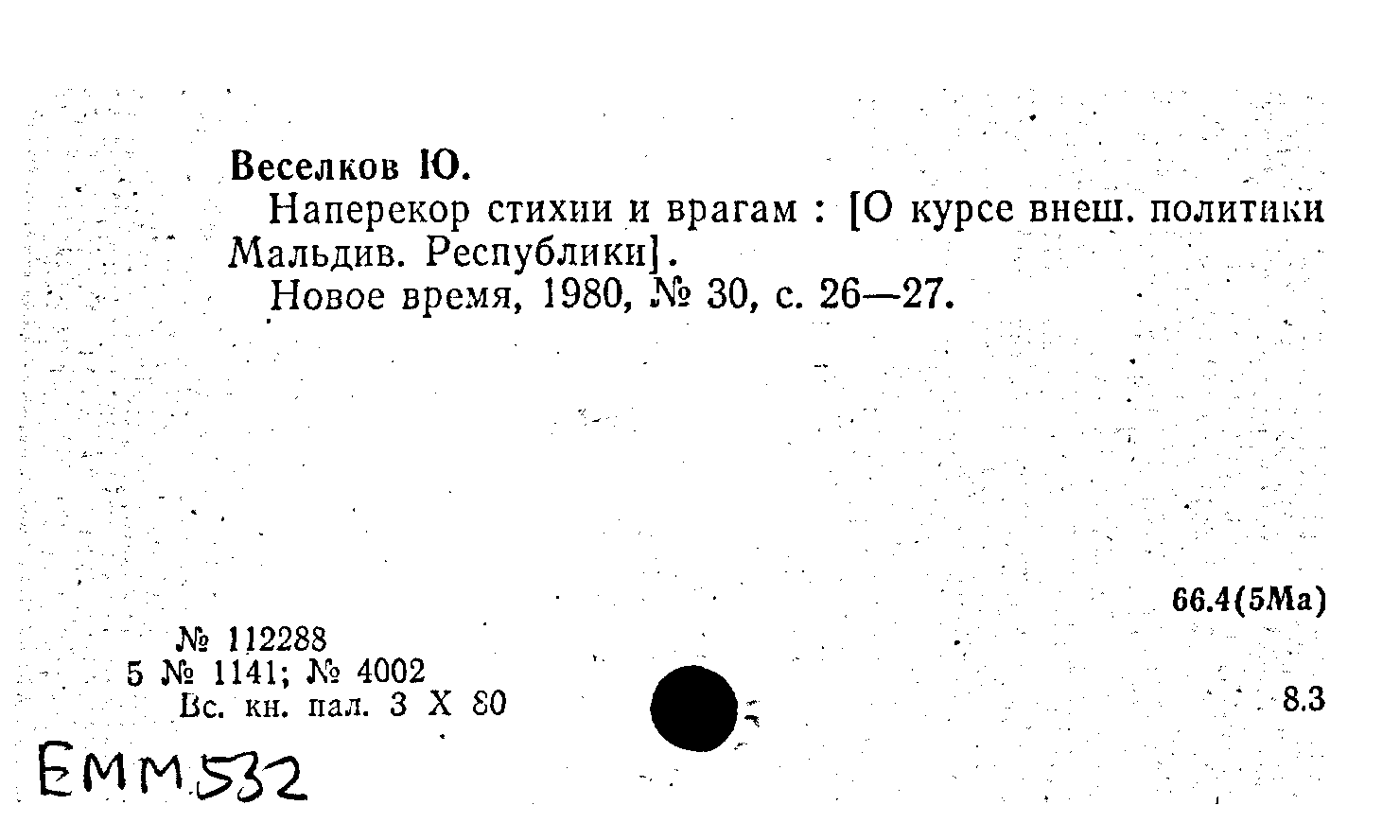 Веселков Ю.

Наперекор стихии и врагам : [О курсе внеш. политики Мальдив. Республики].

Новое время, 1980, № 30, с. 26—27.

66.4(5Ма)

№ 112288
5 № 1141; № 4002
Вс. кн. пал. 3 X 80

8.3

EMM.532